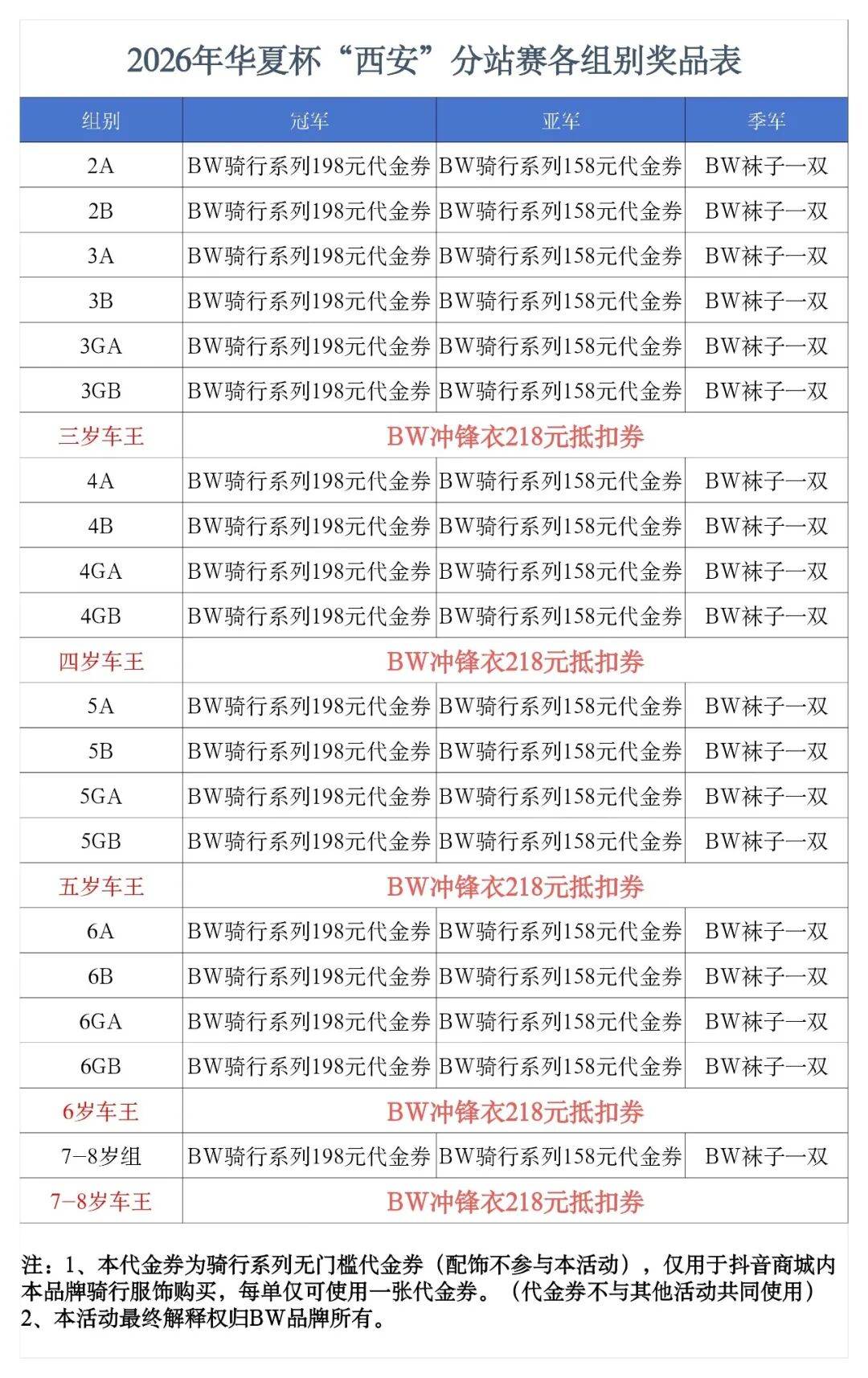 2026年华夏杯“西安”分站赛各组别奖品表

| 组别 | 冠军 | 亚军 | 季军 |
|---|---|---|---|
| 2A | BW骑行系列198元代金券 | BW骑行系列158元代金券 | BW袜子一双 |
| 2B | BW骑行系列198元代金券 | BW骑行系列158元代金券 | BW袜子一双 |
| 3A | BW骑行系列198元代金券 | BW骑行系列158元代金券 | BW袜子一双 |
| 3B | BW骑行系列198元代金券 | BW骑行系列158元代金券 | BW袜子一双 |
| 3GA | BW骑行系列198元代金券 | BW骑行系列158元代金券 | BW袜子一双 |
| 3GB | BW骑行系列198元代金券 | BW骑行系列158元代金券 | BW袜子一双 |
| 三岁车王 | BW冲锋衣218元抵扣券 | | |
| 4A | BW骑行系列198元代金券 | BW骑行系列158元代金券 | BW袜子一双 |
| 4B | BW骑行系列198元代金券 | BW骑行系列158元代金券 | BW袜子一双 |
| 4GA | BW骑行系列198元代金券 | BW骑行系列158元代金券 | BW袜子一双 |
| 4GB | BW骑行系列198元代金券 | BW骑行系列158元代金券 | BW袜子一双 |
| 四岁车王 | BW冲锋衣218元抵扣券 | | |
| 5A | BW骑行系列198元代金券 | BW骑行系列158元代金券 | BW袜子一双 |
| 5B | BW骑行系列198元代金券 | BW骑行系列158元代金券 | BW袜子一双 |
| 5GA | BW骑行系列198元代金券 | BW骑行系列158元代金券 | BW袜子一双 |
| 5GB | BW骑行系列198元代金券 | BW骑行系列158元代金券 | BW袜子一双 |
| 五岁车王 | BW冲锋衣218元抵扣券 | | |
| 6A | BW骑行系列198元代金券 | BW骑行系列158元代金券 | BW袜子一双 |
| 6B | BW骑行系列198元代金券 | BW骑行系列158元代金券 | BW袜子一双 |
| 6GA | BW骑行系列198元代金券 | BW骑行系列158元代金券 | BW袜子一双 |
| 6GB | BW骑行系列198元代金券 | BW骑行系列158元代金券 | BW袜子一双 |
| 6岁车王 | BW冲锋衣218元抵扣券 | | |
| 7-8岁组 | BW骑行系列198元代金券 | BW骑行系列158元代金券 | BW袜子一双 |
| 7-8岁车王 | BW冲锋衣218元抵扣券 | | |

注：1、本代金券为骑行系列无门槛代金券（配饰不参与本活动），仅用于抖音商城内本品牌骑行服饰购买，每单仅可使用一张代金券。（代金券不与其他活动共同使用）
2、本活动最终解释权归BW品牌所有。